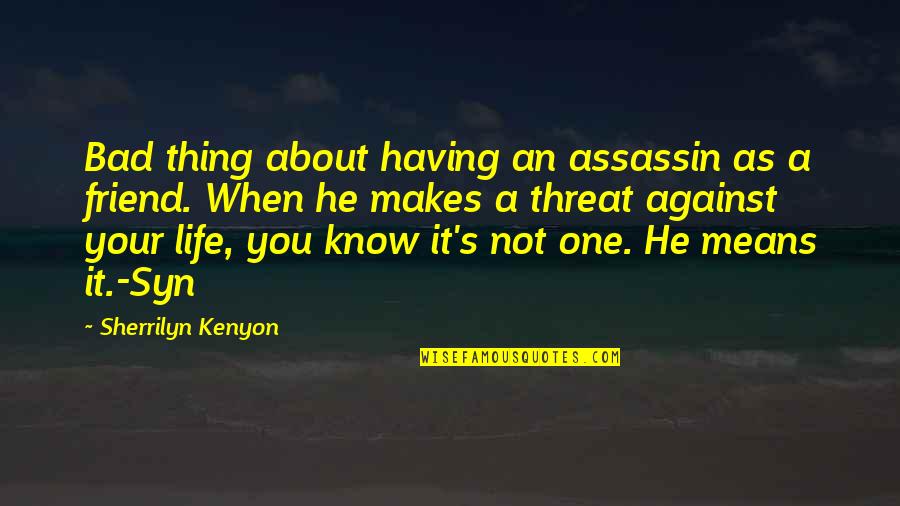 Bad thing about having an assassin as a friend. When he makes a threat against your life, you know it's not one. He means it.-Syn

~ Sherrilyn Kenyon

WISEFAMOUSQUOTES.COM